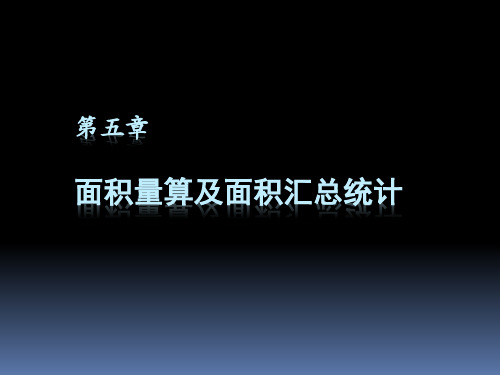 第五章

面积量算及面积汇总统计